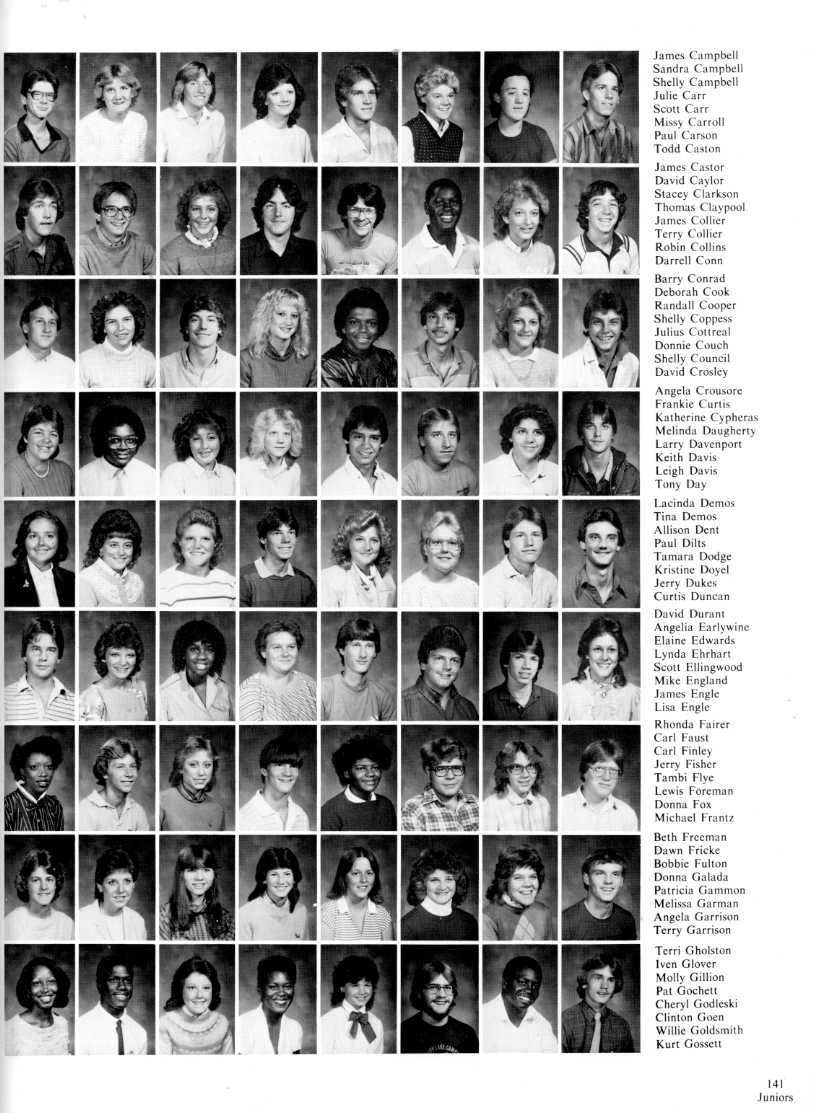 James Campbell
Sandra Campbell
Shelly Campbell
Julie Carr
Scott Carr
Missy Carroll
Paul Carson
Todd Caston

James Castor
David Caylor
Stacey Clarkson
Thomas Claypool
James Collier
Terry Collier
Robin Collins
Darrell Conn

Barry Conrad
Deborah Cook
Randall Cooper
Shelly Coppess
Julius Cottreal
Donnie Couch
Shelly Council
David Crosley

Angela Crousore
Frankie Curtis
Katherine Cypheras
Melinda Daugherty
Larry Davenport
Keith Davis
Leigh Davis
Tony Day

Lacinda Demos
Tina Demos
Allison Dent
Paul Dilts
Tamara Dodge
Kristine Doyel
Jerry Dukes
Curtis Duncan

David Durant
Angelia Earlywine
Elaine Edwards
Lynda Ehrhart
Scott Ellingwood
Mike England
James Engle
Lisa Engle

Rhonda Fairer
Carl Faust
Carl Finley
Jerry Fisher
Tambi Flye
Lewis Foreman
Donna Fox
Michael Frantz

Beth Freeman
Dawn Fricke
Bobbie Fulton
Donna Galada
Patricia Gammon
Melissa Garman
Angela Garrison
Terry Garrison

Terri Gholston
Iven Glover
Molly Gillion
Pat Gochett
Cheryl Godleski
Clinton Goen
Willie Goldsmith
Kurt Gossett

141
Juniors